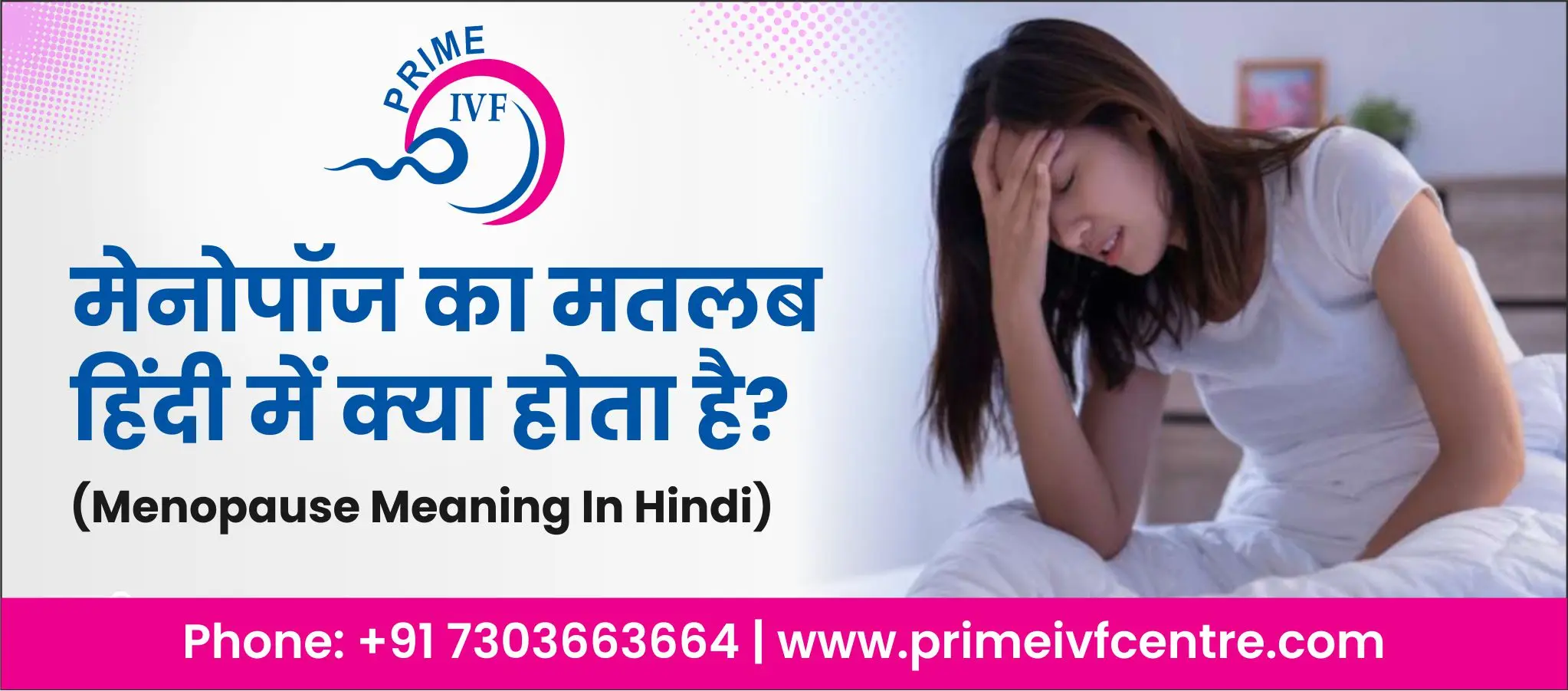 PRIME IVF

मेनोपॉज का मतलब हिंदी में क्या होता है?

(Menopause Meaning In Hindi)

Phone: +91 7303663664 | www.primeivfcentre.com